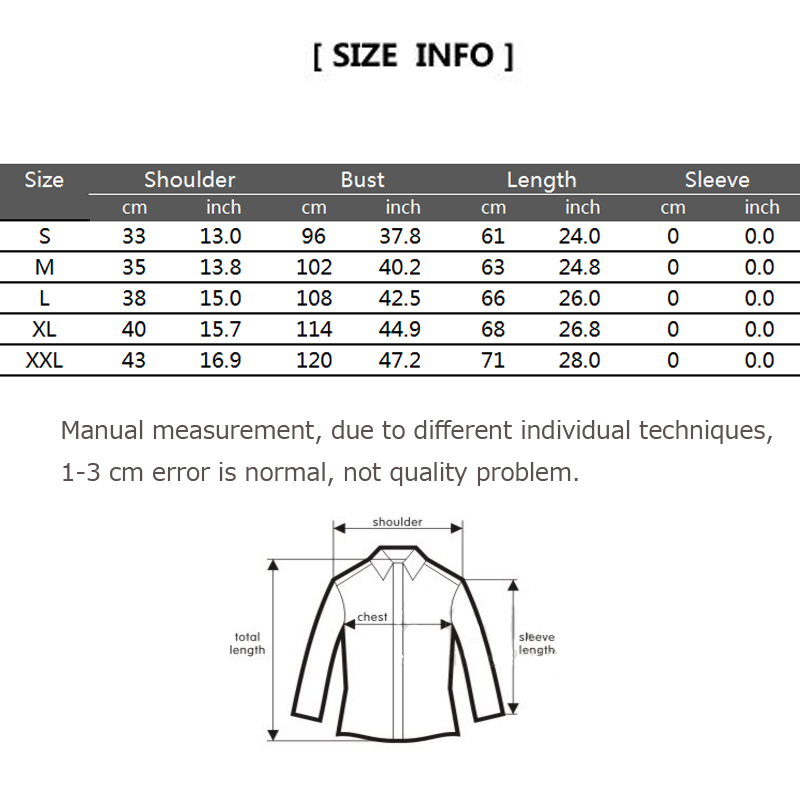 [ SIZE INFO ]

| Size | Shoulder | | Bust | | Length | | Sleeve | |
|---|---|---|---|---|---|---|---|---|
| | cm | inch | cm | inch | cm | inch | cm | inch |
| S | 33 | 13.0 | 96 | 37.8 | 61 | 24.0 | 0 | 0.0 |
| M | 35 | 13.8 | 102 | 40.2 | 63 | 24.8 | 0 | 0.0 |
| L | 38 | 15.0 | 108 | 42.5 | 66 | 26.0 | 0 | 0.0 |
| XL | 40 | 15.7 | 114 | 44.9 | 68 | 26.8 | 0 | 0.0 |
| XXL | 43 | 16.9 | 120 | 47.2 | 71 | 28.0 | 0 | 0.0 |

Manual measurement, due to different individual techniques, 1-3 cm error is normal, not quality problem.

shoulder
chest
total length
sleeve length